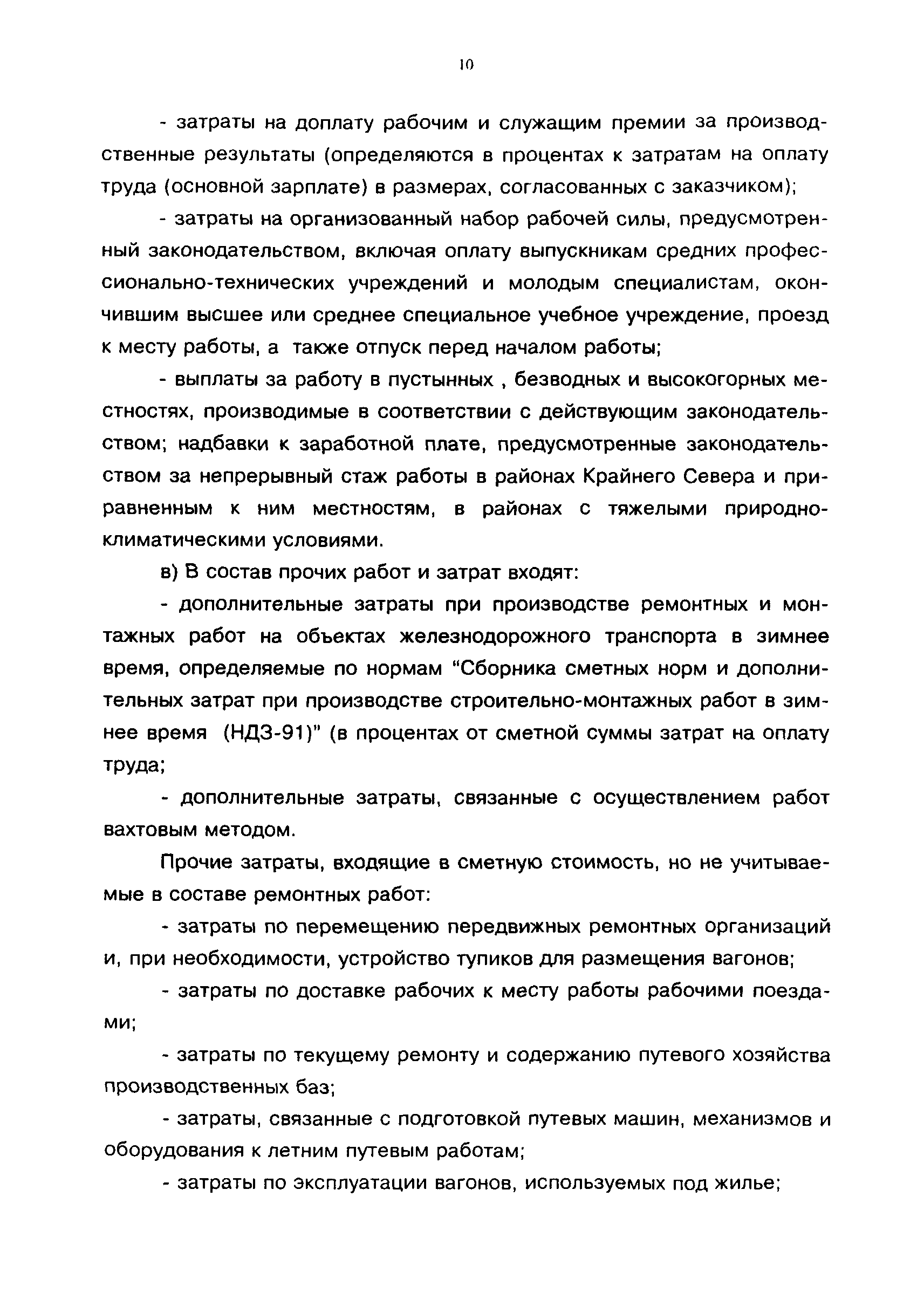 10

- затраты на доплату рабочим и служащим премии за производственные результаты (определяются в процентах к затратам на оплату труда (основной зарплате) в размерах, согласованных с заказчиком);

- затраты на организованный набор рабочей силы, предусмотренный законодательством, включая оплату выпускникам средних профессионально-технических учреждений и молодым специалистам, окончившим высшее или среднее специальное учебное учреждение, проезд к месту работы, а также отпуск перед началом работы;

- выплаты за работу в пустынных , безводных и высокогорных местностях, производимые в соответствии с действующим законодательством; надбавки к заработной плате, предусмотренные законодательством за непрерывный стаж работы в районах Крайнего Севера и приравненным к ним местностям, в районах с тяжелыми природно-климатическими условиями.

в) В состав прочих работ и затрат входят:

- дополнительные затраты при производстве ремонтных и монтажных работ на объектах железнодорожного транспорта в зимнее время, определяемые по нормам "Сборника сметных норм и дополнительных затрат при производстве строительно-монтажных работ в зимнее время (НДЗ-91)" (в процентах от сметной суммы затрат на оплату труда;

- дополнительные затраты, связанные с осуществлением работ вахтовым методом.

Прочие затраты, входящие в сметную стоимость, но не учитываемые в составе ремонтных работ:

- затраты по перемещению передвижных ремонтных организаций и, при необходимости, устройство тупиков для размещения вагонов;

- затраты по доставке рабочих к месту работы рабочими поездами;

- затраты по текущему ремонту и содержанию путевого хозяйства производственных баз;

- затраты, связанные с подготовкой путевых машин, механизмов и оборудования к летним путевым работам;

- затраты по эксплуатации вагонов, используемых под жилье;